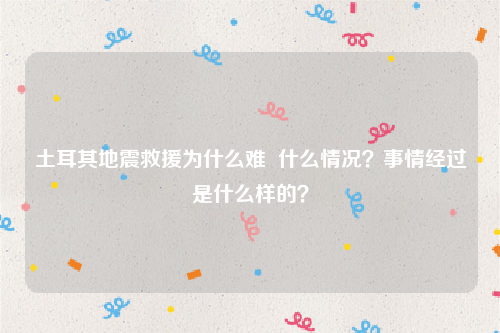 土耳其地震救援为什么难  什么情况？事情经过是什么样的？